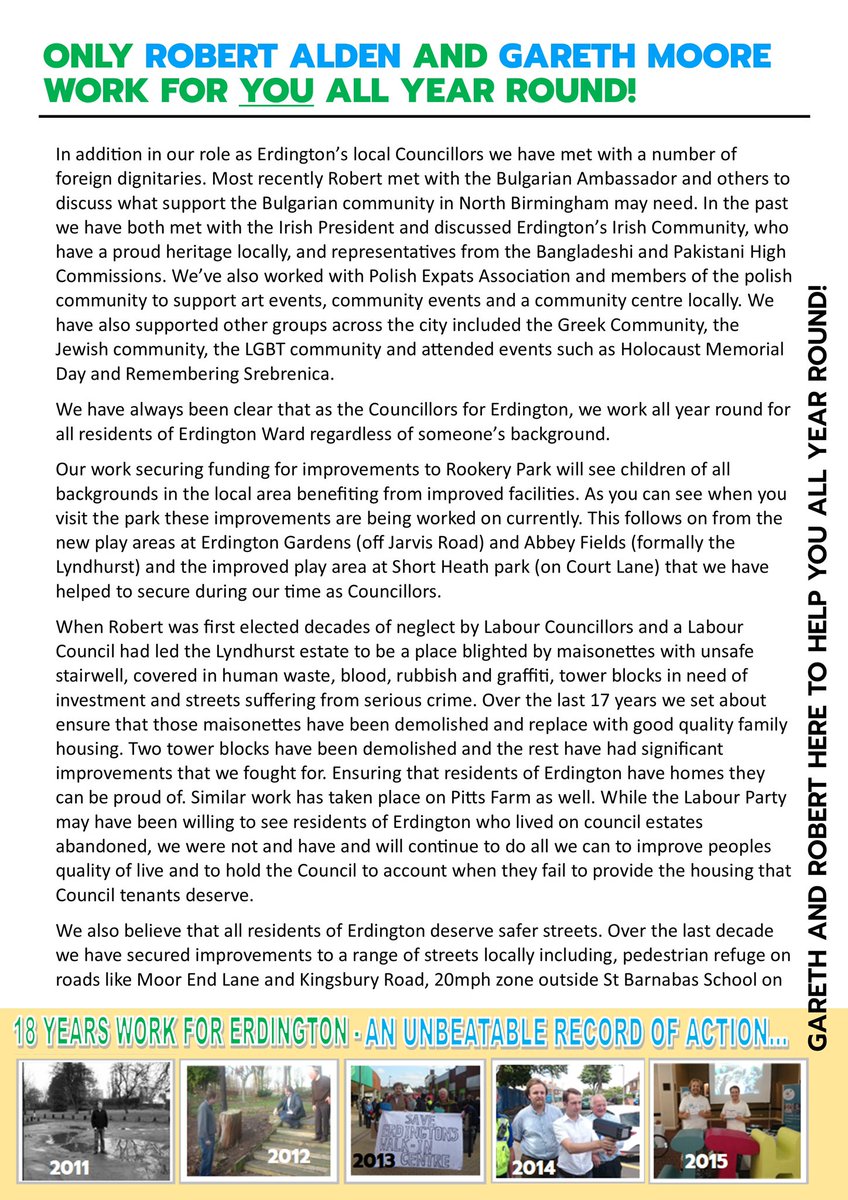 ONLY ROBERT ALDEN AND GARETH MOORE WORK FOR YOU ALL YEAR ROUND!

In addition in our role as Erdington's local Councillors we have met with a number of foreign dignitaries. Most recently Robert met with the Bulgarian Ambassador and others to discuss what support the Bulgarian community in North Birmingham may need. In the past we have both met with the Irish President and discussed Erdington's Irish Community, who have a proud heritage locally, and representatives from the Bangladeshi and Pakistani High Commissions. We've also worked with Polish Expats Association and members of the polish community to support art events, community events and a community centre locally. We have also supported other groups across the city included the Greek Community, the Jewish community, the LGBT community and attended events such as Holocaust Memorial Day and Remembering Srebrenica.

We have always been clear that as the Councillors for Erdington, we work all year round for all residents of Erdington Ward regardless of someone's background.

Our work securing funding for improvements to Rookery Park will see children of all backgrounds in the local area benefiting from improved facilities. As you can see when you visit the park these improvements are being worked on currently. This follows on from the new play areas at Erdington Gardens (off Jarvis Road) and Abbey Fields (formally the Lyndhurst) and the improved play area at Short Heath park (on Court Lane) that we have helped to secure during our time as Councillors.

When Robert was first elected decades of neglect by Labour Councillors and a Labour Council had led the Lyndhurst estate to be a place blighted by maisonettes with unsafe stairwell, covered in human waste, blood, rubbish and graffiti, tower blocks in need of investment and streets suffering from serious crime. Over the last 17 years we set about ensure that those maisonettes have been demolished and replace with good quality family housing. Two tower blocks have been demolished and the rest have had significant improvements that we fought for. Ensuring that residents of Erdington have homes they can be proud of. Similar work has taken place on Pitts Farm as well. While the Labour Party may have been willing to see residents of Erdington who lived on council estates abandoned, we were not and have and will continue to do all we can to improve peoples quality of live and to hold the Council to account when they fail to provide the housing that Council tenants deserve.

We also believe that all residents of Erdington deserve safer streets. Over the last decade we have secured improvements to a range of streets locally including, pedestrian refuge on roads like Moor End Lane and Kingsbury Road, 20mph zone outside St Barnabas School on

GARETH AND ROBERT HERE TO HELP YOU ALL YEAR ROUND!

18 YEARS WORK FOR ERDINGTON - AN UNBEATABLE RECORD OF ACTION...

2011

2012

2013

SAVE ERDINGTON'S WALK-IN CENTRE

2014

2015